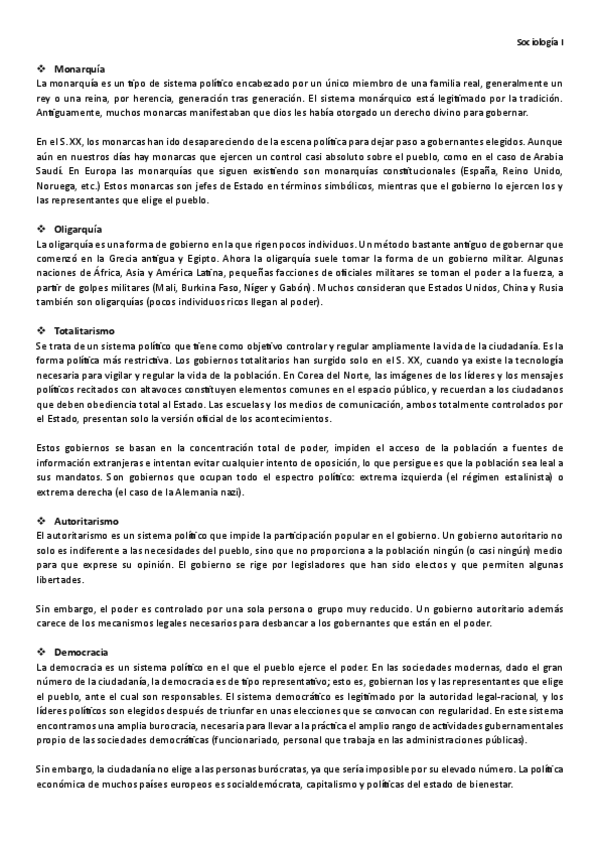 Sociología I

❖ Monarquía
La monarquía es un tipo de sistema político encabezado por un único miembro de una familia real, generalmente un rey o una reina, por herencia, generación tras generación. El sistema monárquico está legitimado por la tradición. Antiguamente, muchos monarcas manifestaban que dios les había otorgado un derecho divino para gobernar.

En el S.XX, los monarcas han ido desapareciendo de la escena política para dejar paso a gobernantes elegidos. Aunque aún en nuestros días hay monarcas que ejercen un control casi absoluto sobre el pueblo, como en el caso de Arabia Saudí. En Europa las monarquías que siguen existiendo son monarquías constitucionales (España, Reino Unido, Noruega, etc.) Estos monarcas son jefes de Estado en términos simbólicos, mientras que el gobierno lo ejercen los y las representantes que elige el pueblo.

❖ Oligarquía
La oligarquía es una forma de gobierno en la que rigen pocos individuos. Un método bastante antiguo de gobernar que comenzó en la Grecia antigua y Egipto. Ahora la oligarquía suele tomar la forma de un gobierno militar. Algunas naciones de África, Asia y América Latina, pequeñas facciones de oficiales militares se toman el poder a la fuerza, a partir de golpes militares (Mali, Burkina Faso, Níger y Gabón). Muchos consideran que Estados Unidos, China y Rusia también son oligarquías (pocos individuos ricos llegan al poder).

❖ Totalitarismo
Se trata de un sistema político que tiene como objetivo controlar y regular ampliamente la vida de la ciudadanía. Es la forma política más restrictiva. Los gobiernos totalitarios han surgido solo en el S. XX, cuando ya existe la tecnología necesaria para vigilar y regular la vida de la población. En Corea del Norte, las imágenes de los líderes y los mensajes políticos recitados con altavoces constituyen elementos comunes en el espacio público, y recuerdan a los ciudadanos que deben obediencia total al Estado. Las escuelas y los medios de comunicación, ambos totalmente controlados por el Estado, presentan solo la versión oficial de los acontecimientos.

Estos gobiernos se basan en la concentración total de poder, impiden el acceso de la población a fuentes de información extranjeras e intentan evitar cualquier intento de oposición, lo que persigue es que la población sea leal a sus mandatos. Son gobiernos que ocupan todo el espectro político: extrema izquierda (el régimen estalinista) o extrema derecha (el caso de la Alemania nazi).

❖ Autoritarismo
El autoritarismo es un sistema político que impide la participación popular en el gobierno. Un gobierno autoritario no solo es indiferente a las necesidades del pueblo, sino que no proporciona a la población ningún (o casi ningún) medio para que exprese su opinión. El gobierno se rige por legisladores que han sido electos y que permiten algunas libertades.

Sin embargo, el poder es controlado por una sola persona o grupo muy reducido. Un gobierno autoritario además carece de los mecanismos legales necesarios para desbancar a los gobernantes que están en el poder.

❖ Democracia
La democracia es un sistema político en el que el pueblo ejerce el poder. En las sociedades modernas, dado el gran número de la ciudadanía, la democracia es de tipo representativo; esto es, gobiernan los y las representantes que elige el pueblo, ante el cual son responsables. El sistema democrático es legitimado por la autoridad legal-racional, y los líderes políticos son elegidos después de triunfar en unas elecciones que se convocan con regularidad. En este sistema encontramos una amplia burocracia, necesaria para llevar a la práctica el amplio rango de actividades gubernamentales propio de las sociedades democráticas (funcionariado, personal que trabaja en las administraciones públicas).

Sin embargo, la ciudadanía no elige a las personas burócratas, ya que sería imposible por su elevado número. La política económica de muchos países europeos es socialdemócrata, capitalismo y políticas del estado de bienestar.